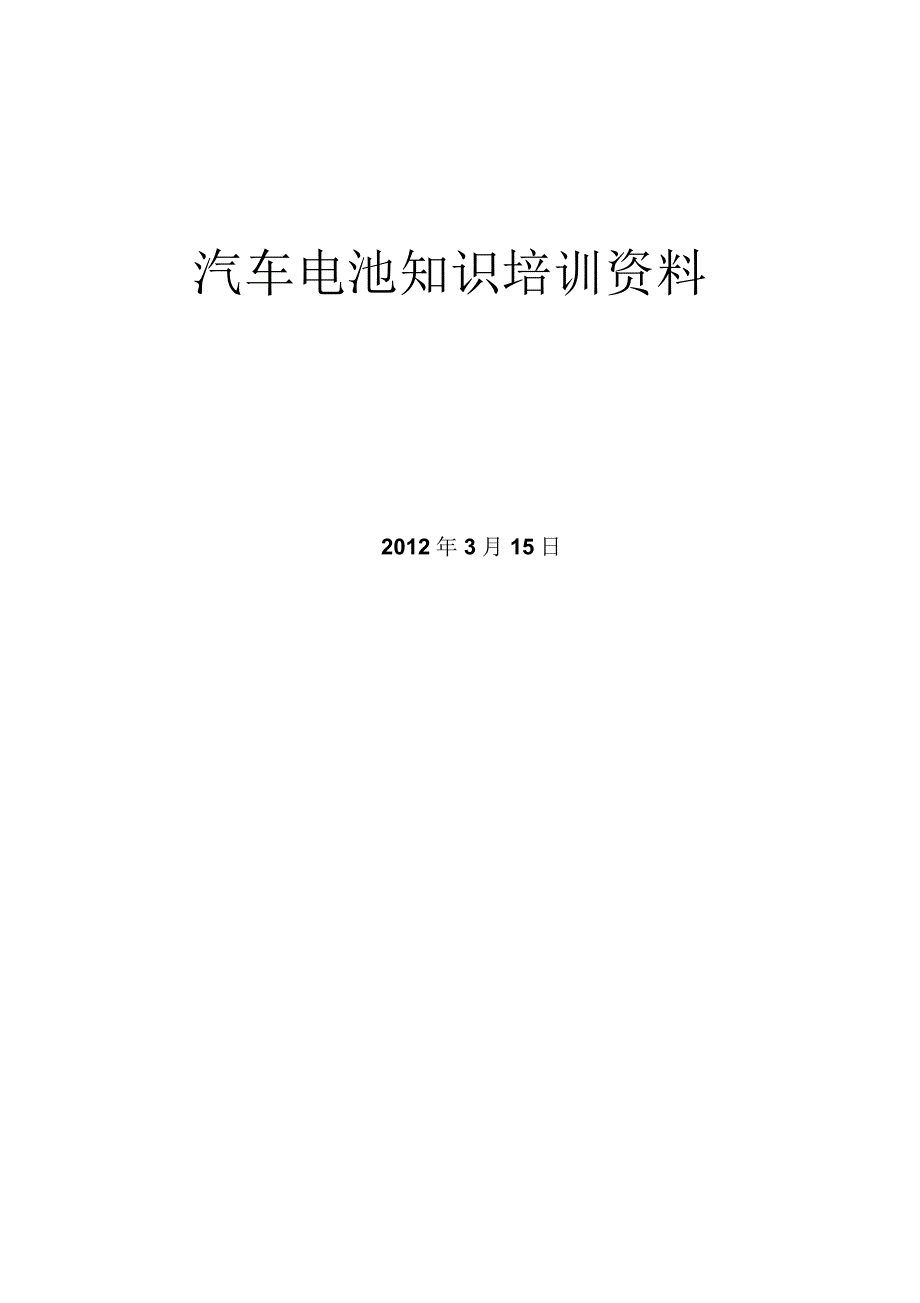 汽车电池知识培训资料

2012年3月15日